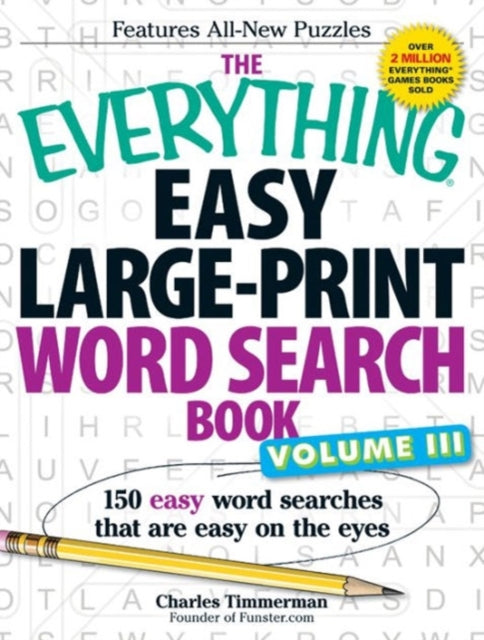 Features All-New Puzzles

OVER 2 MILLION EVERYTHING® GAMES BOOKS SOLD

THE EVERYTHING® EASY LARGE-PRINT WORD SEARCH BOOK

VOLUME III

150 easy word searches that are easy on the eyes

Charles Timmerman
Founder of Funster.com